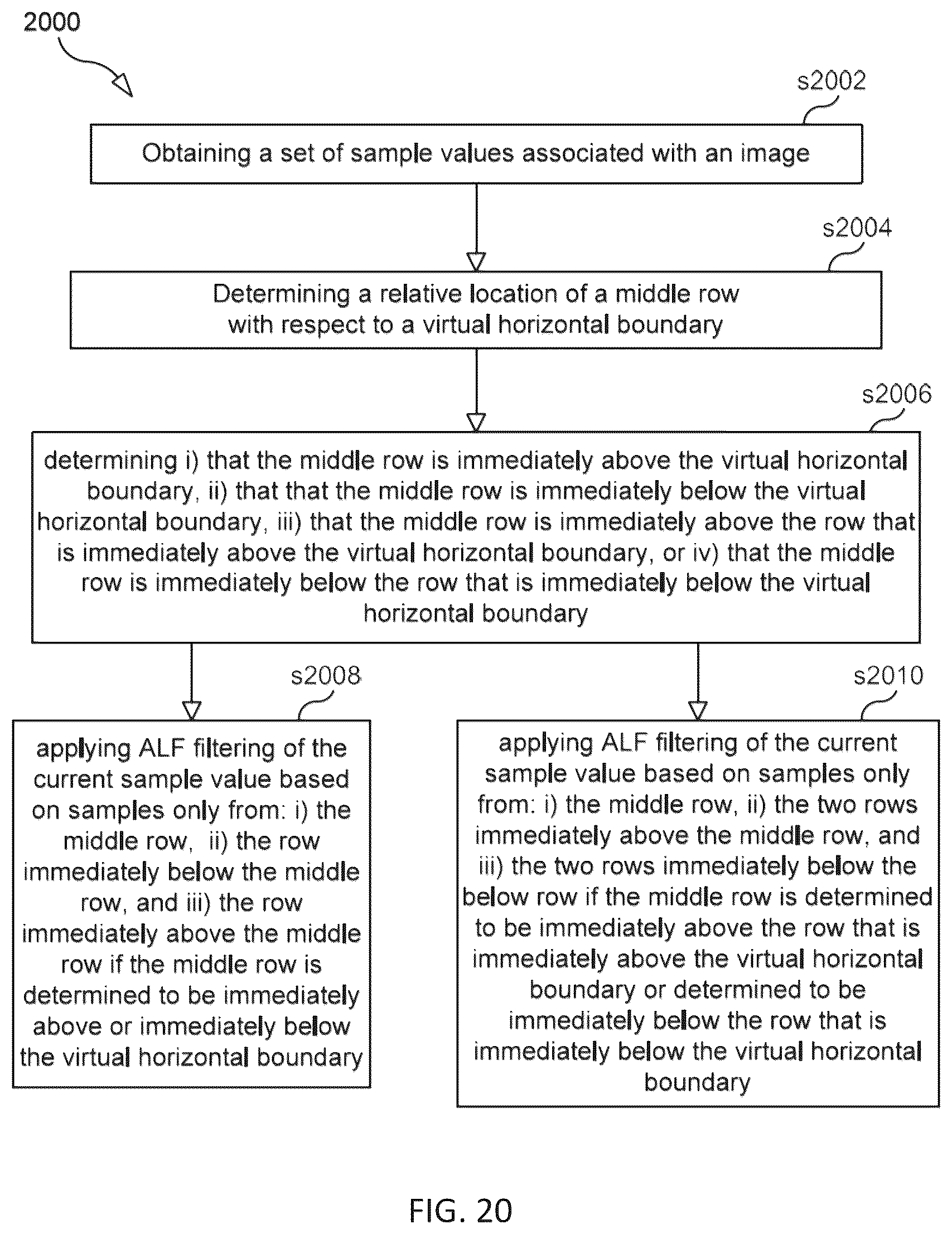 2000

s2002

Obtaining a set of sample values associated with an image

s2004

Determining a relative location of a middle row with respect to a virtual horizontal boundary

s2006

determining i) that the middle row is immediately above the virtual horizontal boundary, ii) that that the middle row is immediately below the virtual horizontal boundary, iii) that the middle row is immediately above the row that is immediately above the virtual horizontal boundary, or iv) that the middle row is immediately below the row that is immediately below the virtual horizontal boundary

s2008

applying ALF filtering of the current sample value based on samples only from: i) the middle row, ii) the row immediately below the middle row, and iii) the row immediately above the middle row if the middle row is determined to be immediately above or immediately below the virtual horizontal boundary

s2010

applying ALF filtering of the current sample value based on samples only from: i) the middle row, ii) the two rows immediately above the middle row, and iii) the two rows immediately below the below row if the middle row is determined to be immediately above the row that is immediately above the virtual horizontal boundary or determined to be immediately below the row that is immediately below the virtual horizontal boundary

FIG. 20